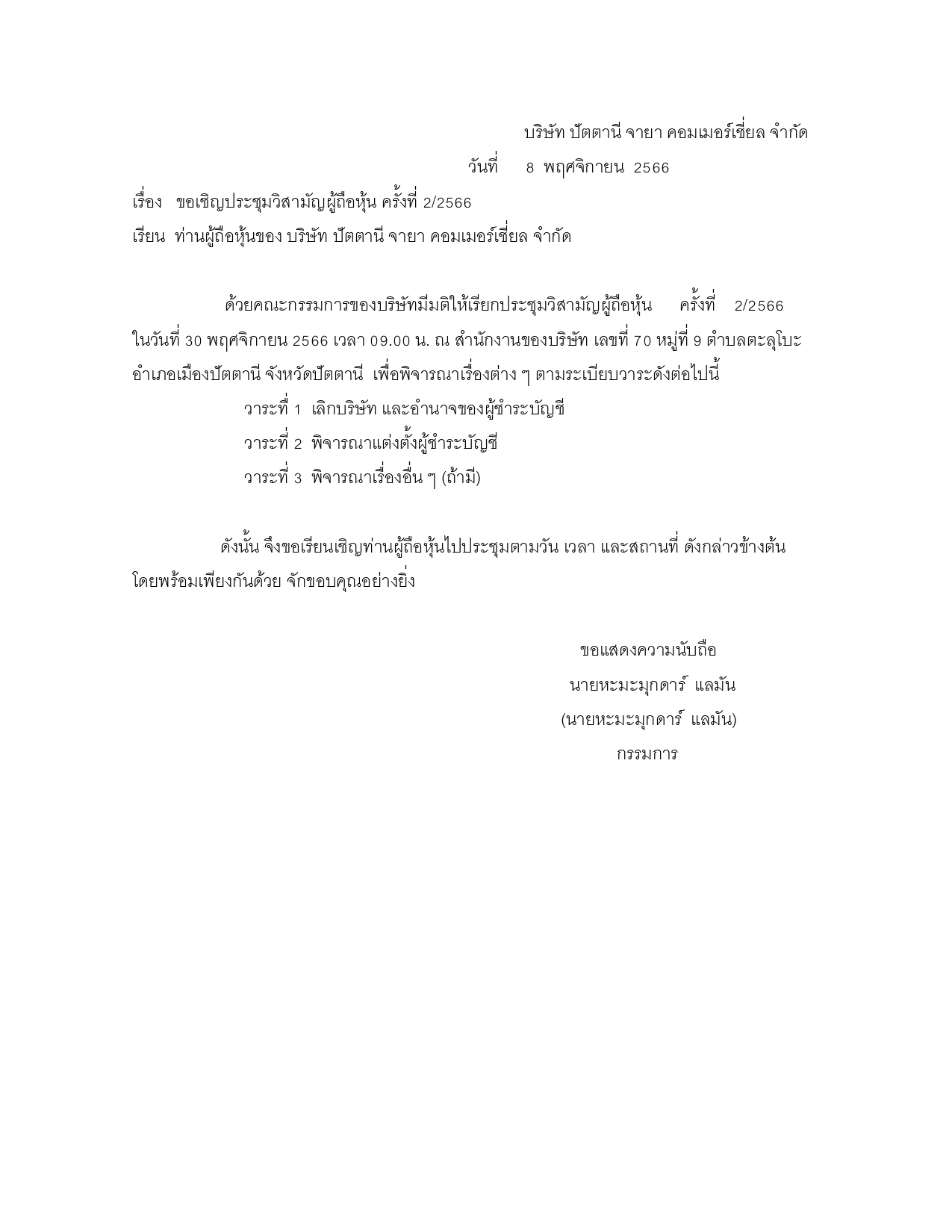 บริษัท ปัตตานี จายา คอมเมอร์เชี่ยล จำกัด

วันที่ 8 พฤศจิกายน 2566

เรื่อง ขอเชิญประชุมวิสามัญผู้ถือหุ้น ครั้งที่ 2/2566

เรียน ท่านผู้ถือหุ้นของ บริษัท ปัตตานี จายา คอมเมอร์เชี่ยล จำกัด

ด้วยคณะกรรมการของบริษัทมีมติให้เรียกประชุมวิสามัญผู้ถือหุ้น ครั้งที่ 2/2566 ในวันที่ 30 พฤศจิกายน 2566 เวลา 09.00 น. ณ สำนักงานของบริษัท เลขที่ 70 หมู่ที่ 9 ตำบลตะลุโบะ อำเภอเมืองปัตตานี จังหวัดปัตตานี เพื่อพิจารณาเรื่องต่าง ๆ ตามระเบียบวาระดังต่อไปนี้

วาระที่ 1 เลิกบริษัท และอำนาจของผู้ชำระบัญชี

วาระที่ 2 พิจารณาแต่งตั้งผู้ชำระบัญชี

วาระที่ 3 พิจารณาเรื่องอื่น ๆ (ถ้ามี)

ดังนั้น จึงขอเรียนเชิญท่านผู้ถือหุ้นไปประชุมตามวัน เวลา และสถานที่ ดังกล่าวข้างต้น โดยพร้อมเพียงกันด้วย จักขอบคุณอย่างยิ่ง

ขอแสดงความนับถือ

นายหะมะมุกดาร์ แลมัน

(นายหะมะมุกดาร์ แลมัน)

กรรมการ